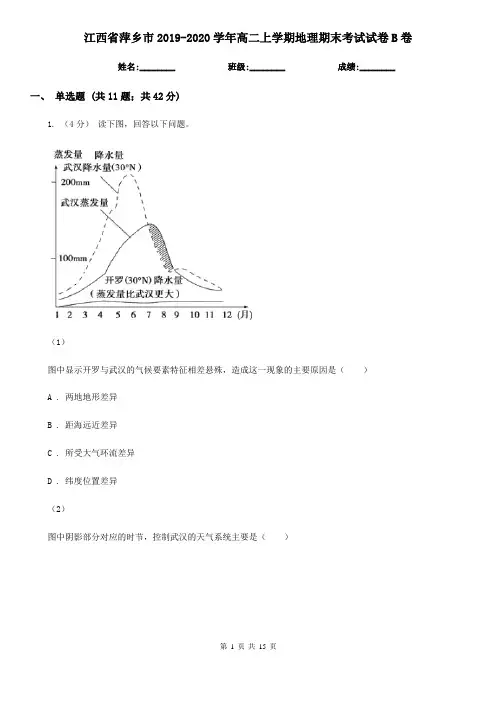 江西省萍乡市2019-2020学年高二上学期地理期末考试试卷B卷

姓名:________ 班级:________ 成绩:________

一、 单选题 (共11题；共42分)

1. （4分） 读下图，回答以下问题。

蒸发量 降水量

武汉降水量(30°N)

200mm

武汉蒸发量

100mm

开罗(30°N)降水量

（蒸发量比武汉更大）

1 2 3 4 5 6 7 8 9 10 11 12 (月)

（1）

图中显示开罗与武汉的气候要素特征相差悬殊，造成这一现象的主要原因是（　　）

A ． 两地地形差异

B ． 距海远近差异

C ． 所受大气环流差异

D ． 纬度位置差异

（2）

图中阴影部分对应的时节，控制武汉的天气系统主要是（　　）

第 1 页 共 15 页